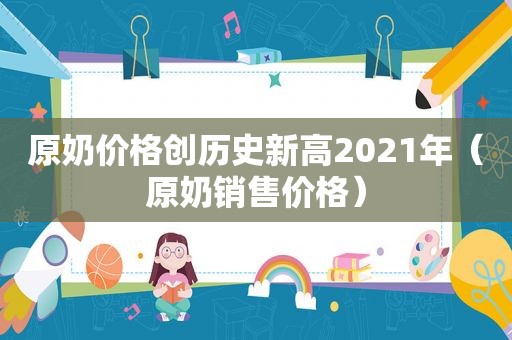 原奶价格创历史新高2021年（原奶销售价格）